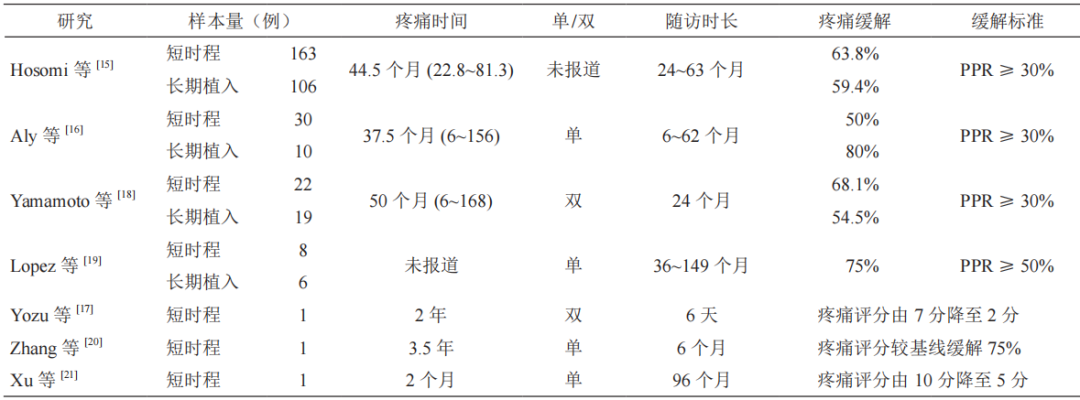 | 研究 | 样本量（例） | | 疼痛时间 | 单/双 | 随访时长 | 疼痛缓解 | 缓解标准 |
|---|---|---|---|---|---|---|---|
| Hosomi 等 $^{[15]}$ | 短时程 | 163 | 44.5 个月 (22.8~81.3) | 未报道 | 24~63 个月 | 63.8% | PPR ≥ 30% |
| | 长期植入 | 106 | | | | 59.4% | |
| Aly 等 $^{[16]}$ | 短时程 | 30 | 37.5 个月 (6~156) | 单 | 6~62 个月 | 50% | PPR ≥ 30% |
| | 长期植入 | 10 | | | | 80% | |
| Yamamoto 等 $^{[18]}$ | 短时程 | 22 | 50 个月 (6~168) | 双 | 24 个月 | 68.1% | PPR ≥ 30% |
| | 长期植入 | 19 | | | | 54.5% | |
| Lopez 等 $^{[19]}$ | 短时程 | 8 | 未报道 | 单 | 36~149 个月 | 75% | PPR ≥ 50% |
| | 长期植入 | 6 | | | | | |
| Yozu 等 $^{[17]}$ | 短时程 | 1 | 2 年 | 双 | 6 天 | 疼痛评分由 7 分降至 2 分 | |
| Zhang 等 $^{[20]}$ | 短时程 | 1 | 3.5 年 | 单 | 6 个月 | 疼痛评分较基线缓解 75% | |
| Xu 等 $^{[21]}$ | 短时程 | 1 | 2 个月 | 单 | 96 个月 | 疼痛评分由 10 分降至 5 分 | |